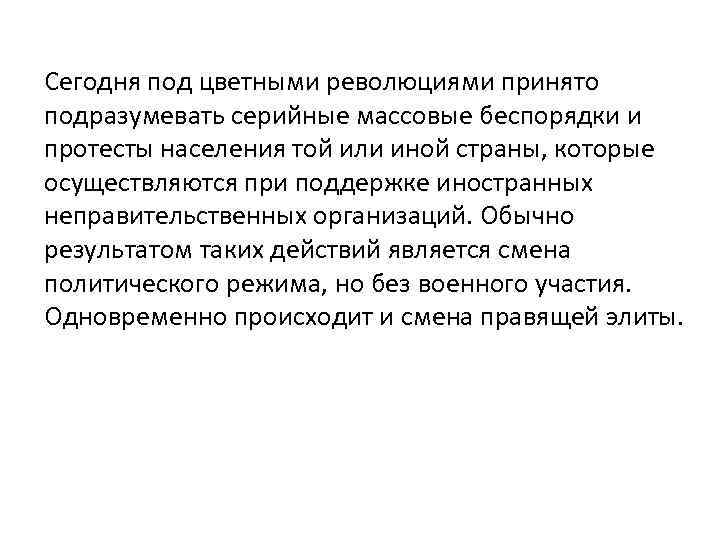 Сегодня под цветными революциями принято подразумевать серийные массовые беспорядки и протесты населения той или иной страны, которые осуществляются при поддержке иностранных неправительственных организаций. Обычно результатом таких действий является смена политического режима, но без военного участия. Одновременно происходит и смена правящей элиты.